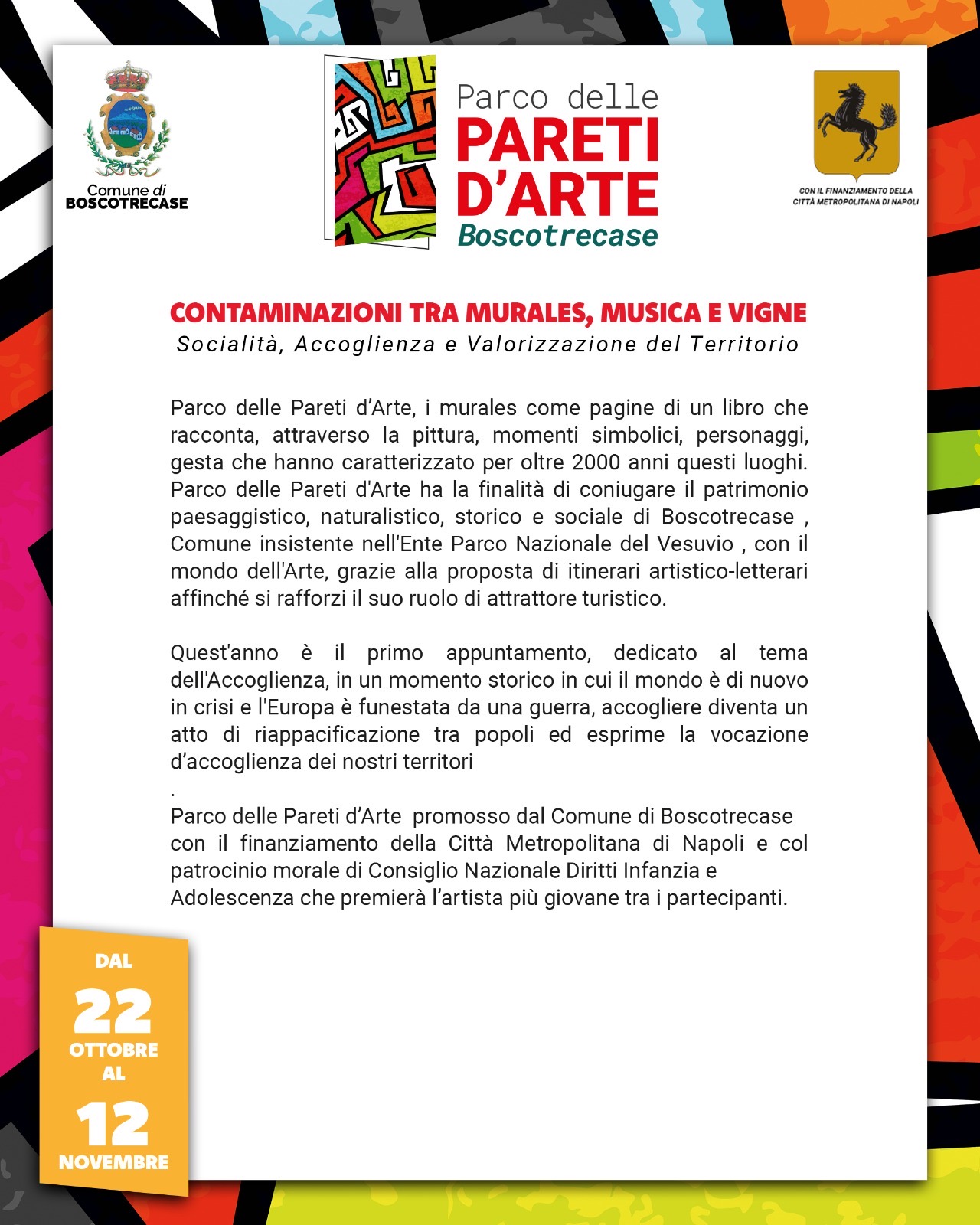 Comune di BOSCOTRECASE

Parco delle PARETI D'ARTE Boscotrecase

CON IL FINANZIAMENTO DELLA CITTÀ METROPOLITANA DI NAPOLI

CONTAMINAZIONI TRA MURALES, MUSICA E VIGNE
Socialità, Accoglienza e Valorizzazione del Territorio

Parco delle Pareti d'Arte, i murales come pagine di un libro che racconta, attraverso la pittura, momenti simbolici, personaggi, gesta che hanno caratterizzato per oltre 2000 anni questi luoghi. Parco delle Pareti d'Arte ha la finalità di coniugare il patrimonio paesaggistico, naturalistico, storico e sociale di Boscotrecase , Comune insistente nell'Ente Parco Nazionale del Vesuvio , con il mondo dell'Arte, grazie alla proposta di itinerari artistico-letterari affinché si rafforzi il suo ruolo di attrattore turistico.

Quest'anno è il primo appuntamento, dedicato al tema dell'Accoglienza, in un momento storico in cui il mondo è di nuovo in crisi e l'Europa è funestata da una guerra, accogliere diventa un atto di riappacificazione tra popoli ed esprime la vocazione d'accoglienza dei nostri territori
.
Parco delle Pareti d'Arte promosso dal Comune di Boscotrecase con il finanziamento della Città Metropolitana di Napoli e col patrocinio morale di Consiglio Nazionale Diritti Infanzia e Adolescenza che premierà l'artista più giovane tra i partecipanti.

DAL
22
OTTOBRE
AL
12
NOVEMBRE